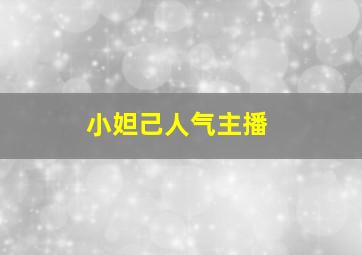 小妲己人气主播